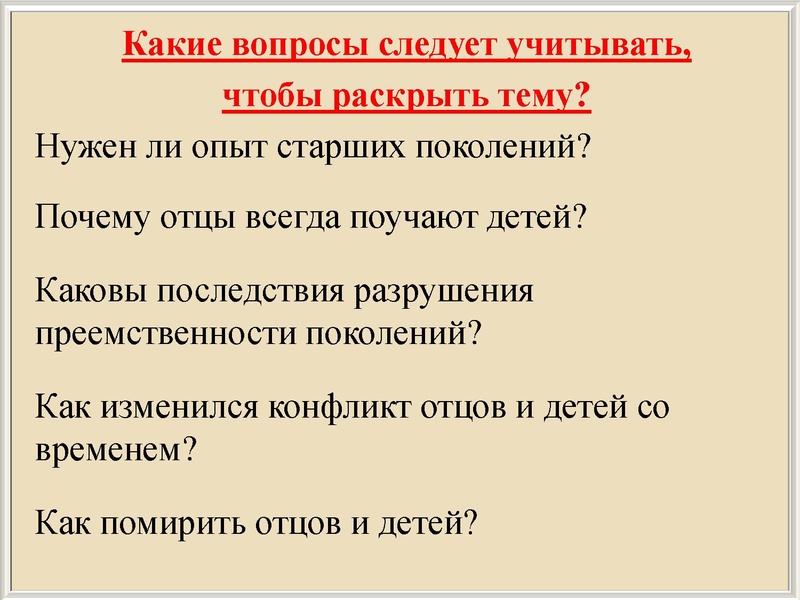 Какие вопросы следует учитывать, чтобы раскрыть тему?

Нужен ли опыт старших поколений?

Почему отцы всегда поучают детей?

Каковы последствия разрушения преемственности поколений?

Как изменился конфликт отцов и детей со временем?

Как помирить отцов и детей?